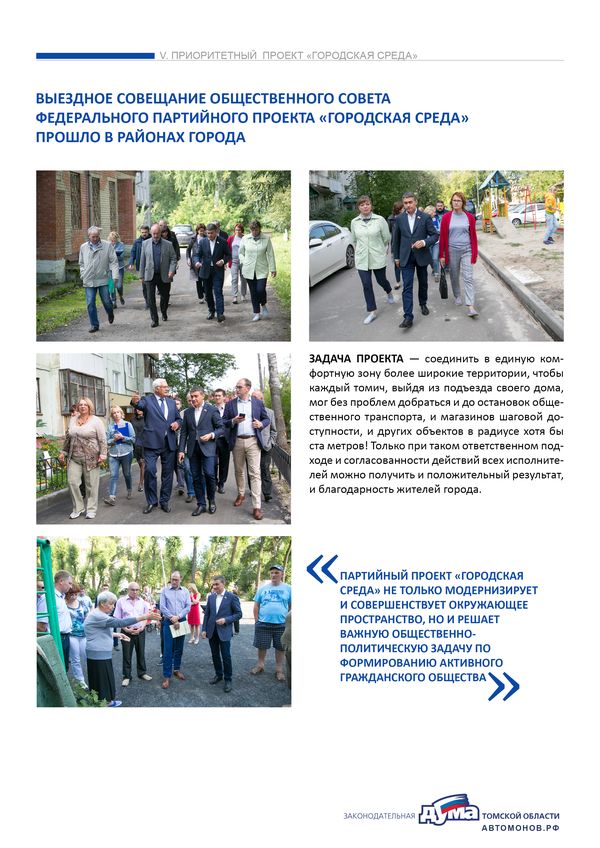 V. ПРИОРИТЕТНЫЙ ПРОЕКТ «ГОРОДСКАЯ СРЕДА»

ВЫЕЗДНОЕ СОВЕЩАНИЕ ОБЩЕСТВЕННОГО СОВЕТА ФЕДЕРАЛЬНОГО ПАРТИЙНОГО ПРОЕКТА «ГОРОДСКАЯ СРЕДА» ПРОШЛО В РАЙОНАХ ГОРОДА

ЗАДАЧА ПРОЕКТА — соединить в единую комфортную зону более широкие территории, чтобы каждый томич, выйдя из подъезда своего дома, мог без проблем добраться и до остановок общественного транспорта, и магазинов шаговой доступности, и других объектов в радиусе хотя бы ста метров! Только при таком ответственном подходе и согласованности действий всех исполнителей можно получить и положительный результат, и благодарность жителей города.

ПАРТИЙНЫЙ ПРОЕКТ «ГОРОДСКАЯ СРЕДА» НЕ ТОЛЬКО МОДЕРНИЗИРУЕТ И СОВЕРШЕНСТВУЕТ ОКРУЖАЮЩЕЕ ПРОСТРАНСТВО, НО И РЕШАЕТ ВАЖНУЮ ОБЩЕСТВЕННО-ПОЛИТИЧЕСКУЮ ЗАДАЧУ ПО ФОРМИРОВАНИЮ АКТИВНОГО ГРАЖДАНСКОГО ОБЩЕСТВА

ЗАКОНОДАТЕЛЬНАЯ ДУМА ТОМСКОЙ ОБЛАСТИ
АВТОМОНОВ.РФ